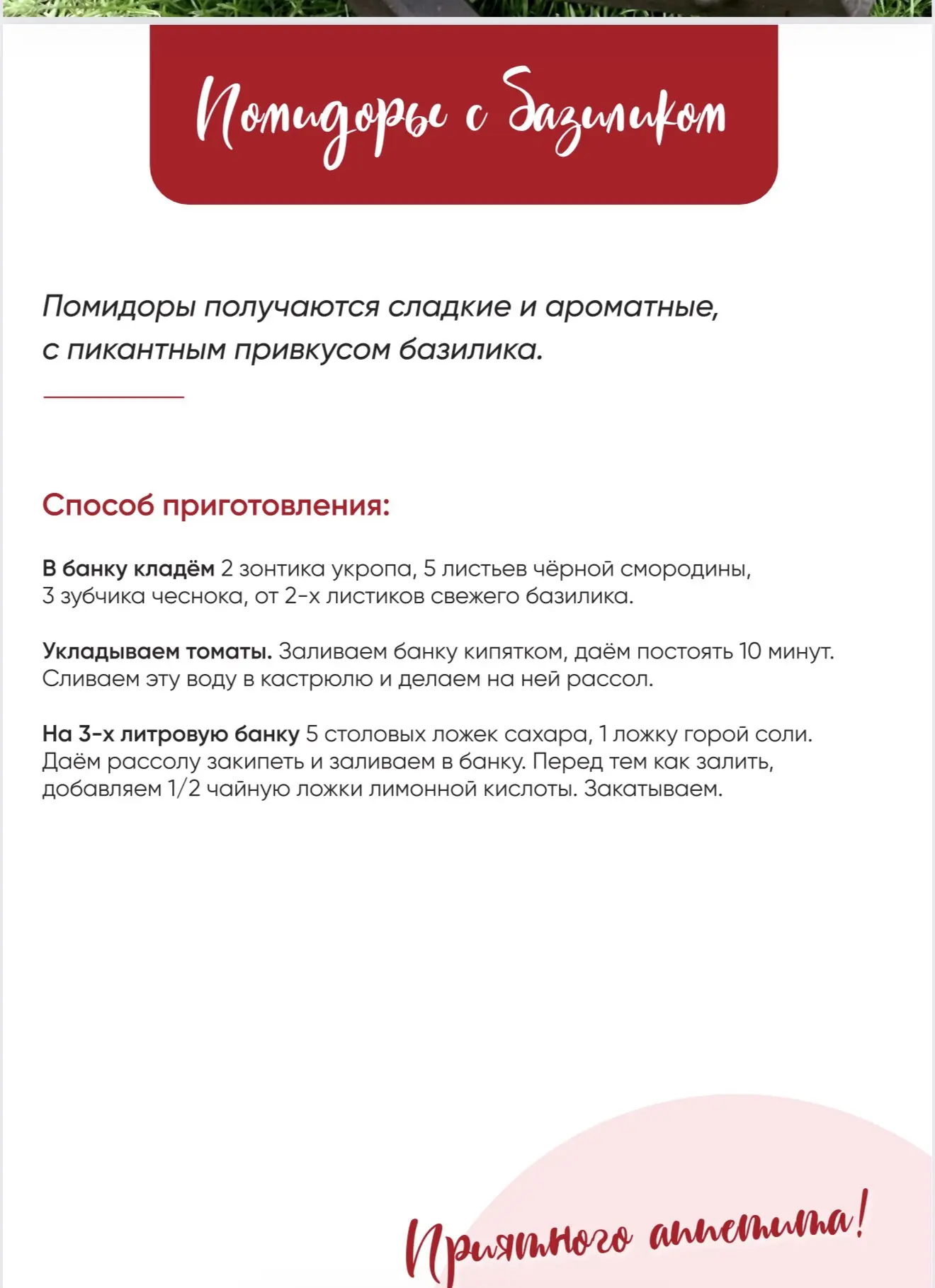 Помидоры с базиликом

Помидоры получаются сладкие и ароматные, с пикантным привкусом базилика.

Способ приготовления:

В банку кладём 2 зонтика укропа, 5 листьев чёрной смородины, 3 зубчика чеснока, от 2-х листиков свежего базилика.

Укладываем томаты. Заливаем банку кипятком, даём постоять 10 минут. Сливаем эту воду в кастрюлю и делаем на ней рассол.

На 3-х литровую банку 5 столовых ложек сахара, 1 ложку горой соли. Даём рассолу закипеть и заливаем в банку. Перед тем как залить, добавляем 1/2 чайную ложки лимонной кислоты. Закатываем.

Приятного аппетита!